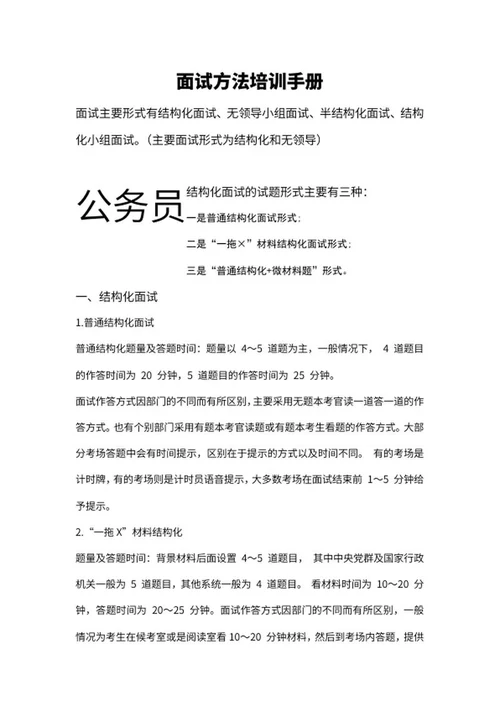 面试方法培训手册

面试主要形式有结构化面试、无领导小组面试、半结构化面试、结构化小组面试。（主要面试形式为结构化和无领导）

公务员

结构化面试的试题形式主要有三种：

一是普通结构化面试形式；

二是“一拖×”材料结构化面试形式；

三是“普通结构化+微材料题”形式。

一、结构化面试

1.普通结构化面试

普通结构化题量及答题时间：题量以 4～5 道题为主，一般情况下， 4 道题目的作答时间为 20 分钟，5 道题目的作答时间为 25 分钟。

面试作答方式因部门的不同而有所区别，主要采用无题本考官读一道答一道的作答方式。也有个别部门采用有题本考官读题或有题本考生看题的作答方式。大部分考场答题中会有时间提示，区别在于提示的方式以及时间不同。 有的考场是计时牌，有的考场则是计时员语音提示，大多数考场在面试结束前 1～5 分钟给予提示。

2.“一拖 X”材料结构化

题量及答题时间：背景材料后面设置 4～5 道题目， 其中中央党群及国家行政机关一般为 5 道题目，其他系统一般为 4 道题目。 看材料时间为 10～20 分钟，答题时间为 20～25 分钟。面试作答方式因部门的不同而有所区别，一般情况为考生在候考室或是阅读室看 10～20 分钟材料，然后到考场内答题，提供